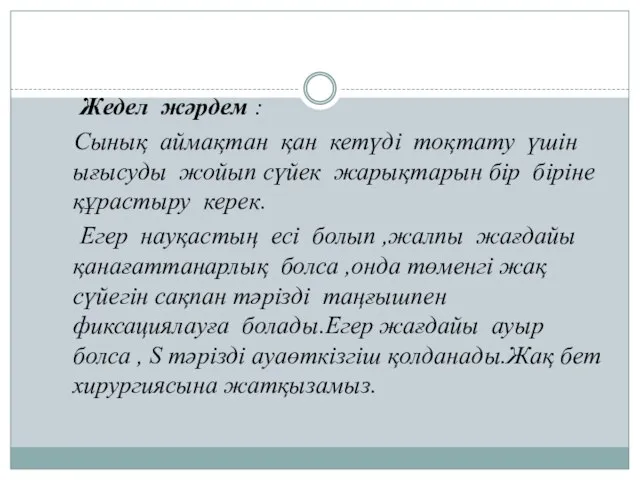 Жедел жәрдем :

Сынық аймақтан қан кетүді тоқтату үшін ығысуды жойып сүйек жарықтарын бір біріне құрастыру керек.

Егер науқастың есі болып ,жалпы жағдайы қанағаттанарлық болса ,онда төменгі жақ сүйегін сақпан тәрізді таңғышпен фиксациялауға болады.Егер жағдайы ауыр болса , S тәрізді ауаөткізгіш қолданады.Жақ бет хирургиясына жатқызамыз.